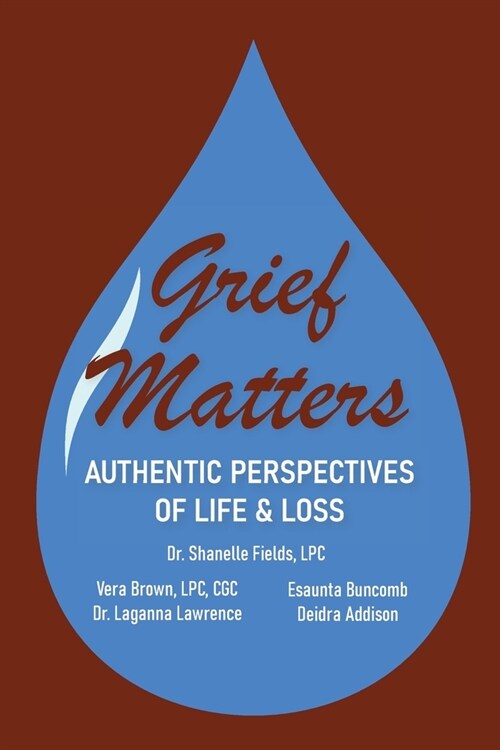 Grief Matters

AUTHENTIC PERSPECTIVES OF LIFE & LOSS

Dr. Shanelle Fields, LPC

Vera Brown, LPC, CGC
Dr. Laganna Lawrence

Esaunta Buncomb
Deidra Addison